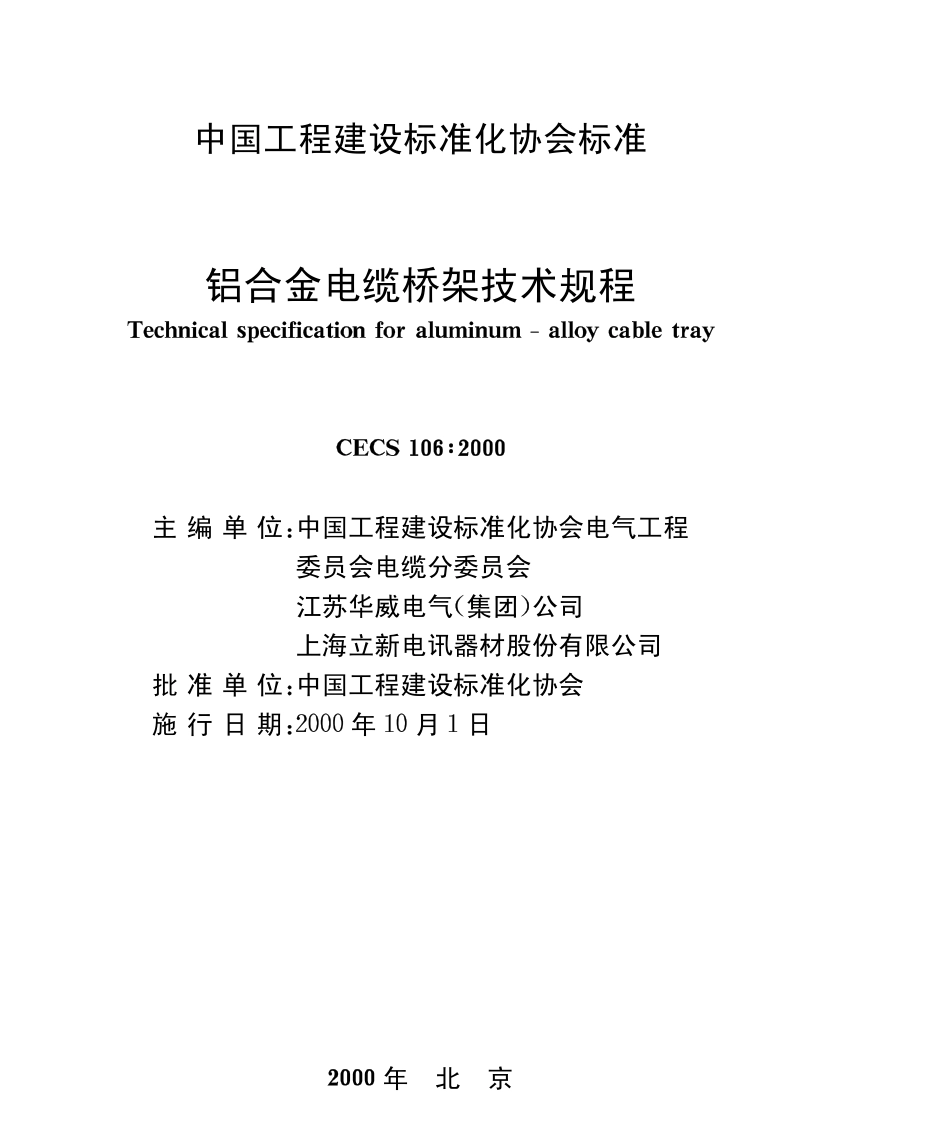 中国工程建设标准化协会标准

铝合金电缆桥架技术规程

Technical specification for aluminum - alloy cable tray

CECS 106：2000

主 编 单 位：中国工程建设标准化协会电气工程委员会电缆分委员会
江苏华威电气(集团)公司
上海立新电讯器材股份有限公司
批 准 单 位：中国工程建设标准化协会
施 行 日 期：2000 年 10 月 1 日

2000 年　北　京